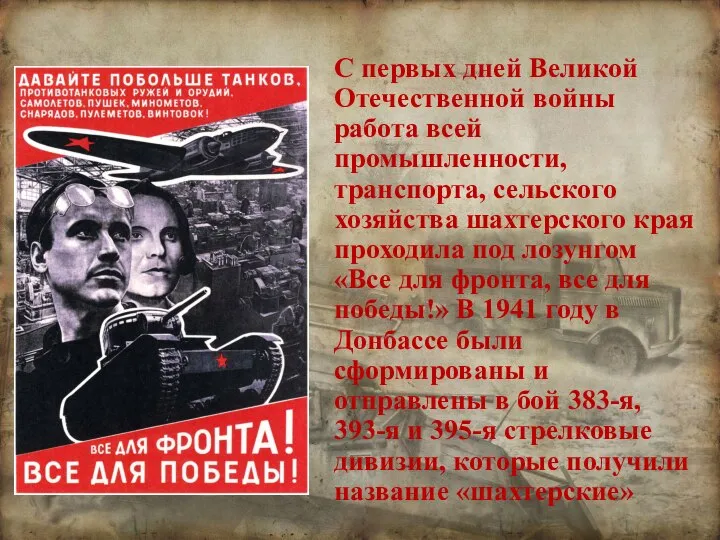 ДАВАЙТЕ ПОБОЛЬШЕ ТАНКОВ, ПРОТИВОТАНКОВЫХ РУЖЕЙ И ОРУДИЙ, САМОЛЕТОВ, ПУШЕК, МИНОМЕТОВ, СНАРЯДОВ, ПУЛЕМЕТОВ, ВИНТОВОК!

ВСЕ ДЛЯ ФРОНТА! ВСЕ ДЛЯ ПОБЕДЫ!

С первых дней Великой Отечественной войны работа всей промышленности, транспорта, сельского хозяйства шахтерского края проходила под лозунгом «Все для фронта, все для победы!» В 1941 году в Донбассе были сформированы и отправлены в бой 383-я, 393-я и 395-я стрелковые дивизии, которые получили название «шахтерские»